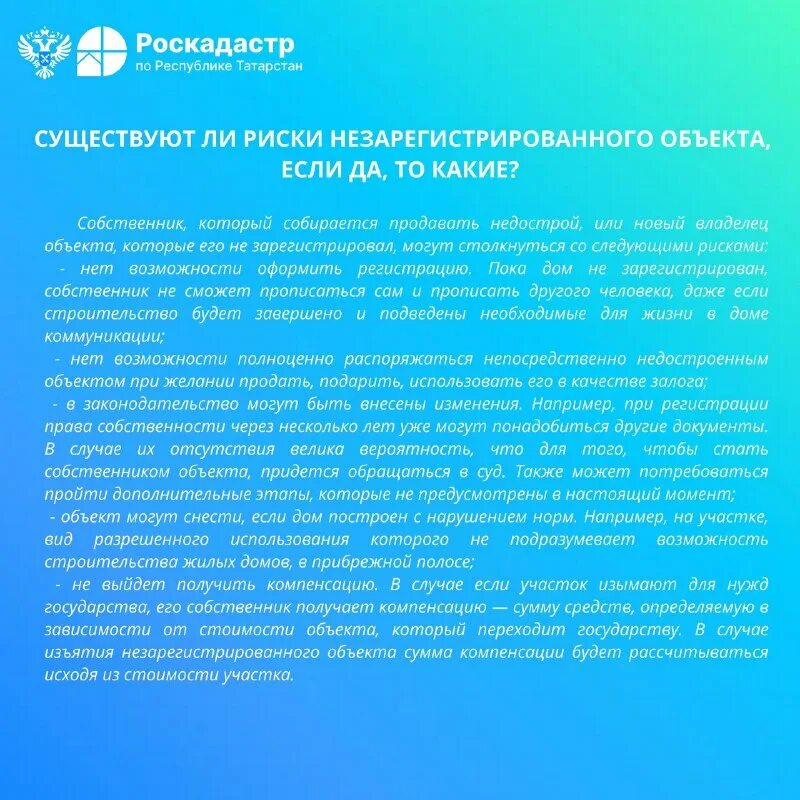 Роскадастр
по Республике Татарстан

СУЩЕСТВУЮТ ЛИ РИСКИ НЕЗАРЕГИСТРИРОВАННОГО ОБЪЕКТА, ЕСЛИ ДА, ТО КАКИЕ?

Собственник, который собирается продавать недострой, или новый владелец объекта, которые его не зарегистрировал, могут столкнуться со следующими рисками:
- нет возможности оформить регистрацию. Пока дом не зарегистрирован, собственник не сможет прописаться сам и прописать другого человека, даже если строительство будет завершено и подведены необходимые для жизни в доме коммуникации;
- нет возможности полноценно распоряжаться непосредственно недостроенным объектом при желании продать, подарить, использовать его в качестве залога;
- в законодательство могут быть внесены изменения. Например, при регистрации права собственности через несколько лет уже могут понадобиться другие документы. В случае их отсутствия велика вероятность, что для того, чтобы стать собственником объекта, придется обращаться в суд. Также может потребоваться пройти дополнительные этапы, которые не предусмотрены в настоящий момент;
- объект могут снести, если дом построен с нарушением норм. Например, на участке, вид разрешенного использования которого не подразумевает возможность строительства жилых домов, в прибрежной полосе;
- не выйдет получить компенсацию. В случае если участок изымают для нужд государства, его собственник получает компенсацию — сумму средств, определяемую в зависимости от стоимости объекта, который переходит государству. В случае изъятия незарегистрированного объекта сумма компенсации будет рассчитываться исходя из стоимости участка.